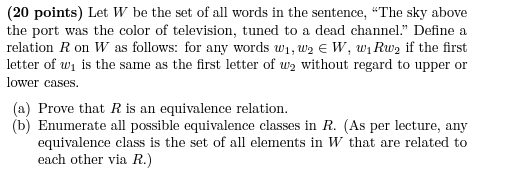 (20 points) Let $W$ be the set of all words in the sentence, "The sky above the port was the color of television, tuned to a dead channel." Define a relation $R$ on $W$ as follows: for any words $w_1, w_2 \in W$, $w_1 R w_2$ if the first letter of $w_1$ is the same as the first letter of $w_2$ without regard to upper or lower cases.

(a) Prove that $R$ is an equivalence relation.
(b) Enumerate all possible equivalence classes in $R$. (As per lecture, any equivalence class is the set of all elements in $W$ that are related to each other via $R$.)